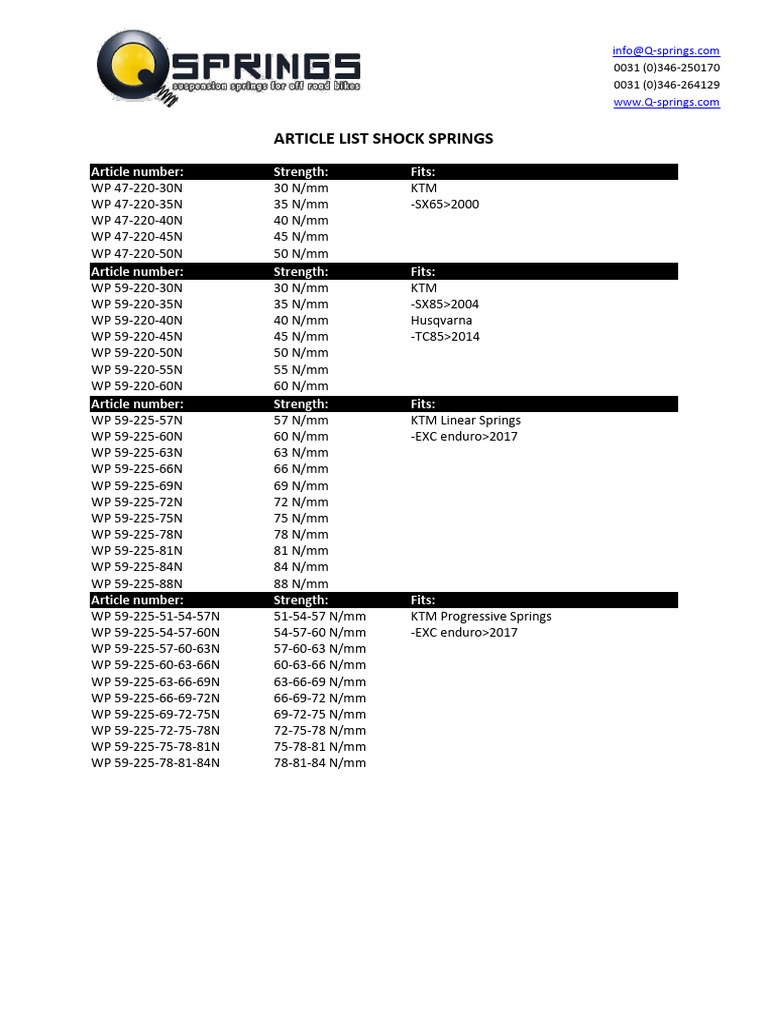 QSPRINGS
suspension springs for off road bikes

info@Q-springs.com
0031 (0)346-250170
0031 (0)346-264129
www.Q-springs.com

ARTICLE LIST SHOCK SPRINGS

| Article number: | Strength: | Fits: |
|---|---|---|
| WP 47-220-30N | 30 N/mm | KTM |
| WP 47-220-35N | 35 N/mm | -SX65>2000 |
| WP 47-220-40N | 40 N/mm | |
| WP 47-220-45N | 45 N/mm | |
| WP 47-220-50N | 50 N/mm | |
| Article number: | Strength: | Fits: |
| WP 59-220-30N | 30 N/mm | KTM |
| WP 59-220-35N | 35 N/mm | -SX85>2004 |
| WP 59-220-40N | 40 N/mm | Husqvarna |
| WP 59-220-45N | 45 N/mm | -TC85>2014 |
| WP 59-220-50N | 50 N/mm | |
| WP 59-220-55N | 55 N/mm | |
| WP 59-220-60N | 60 N/mm | |
| Article number: | Strength: | Fits: |
| WP 59-225-57N | 57 N/mm | KTM Linear Springs |
| WP 59-225-60N | 60 N/mm | -EXC enduro>2017 |
| WP 59-225-63N | 63 N/mm | |
| WP 59-225-66N | 66 N/mm | |
| WP 59-225-69N | 69 N/mm | |
| WP 59-225-72N | 72 N/mm | |
| WP 59-225-75N | 75 N/mm | |
| WP 59-225-78N | 78 N/mm | |
| WP 59-225-81N | 81 N/mm | |
| WP 59-225-84N | 84 N/mm | |
| WP 59-225-88N | 88 N/mm | |
| Article number: | Strength: | Fits: |
| WP 59-225-51-54-57N | 51-54-57 N/mm | KTM Progressive Springs |
| WP 59-225-54-57-60N | 54-57-60 N/mm | -EXC enduro>2017 |
| WP 59-225-57-60-63N | 57-60-63 N/mm | |
| WP 59-225-60-63-66N | 60-63-66 N/mm | |
| WP 59-225-63-66-69N | 63-66-69 N/mm | |
| WP 59-225-66-69-72N | 66-69-72 N/mm | |
| WP 59-225-69-72-75N | 69-72-75 N/mm | |
| WP 59-225-72-75-78N | 72-75-78 N/mm | |
| WP 59-225-75-78-81N | 75-78-81 N/mm | |
| WP 59-225-78-81-84N | 78-81-84 N/mm | |